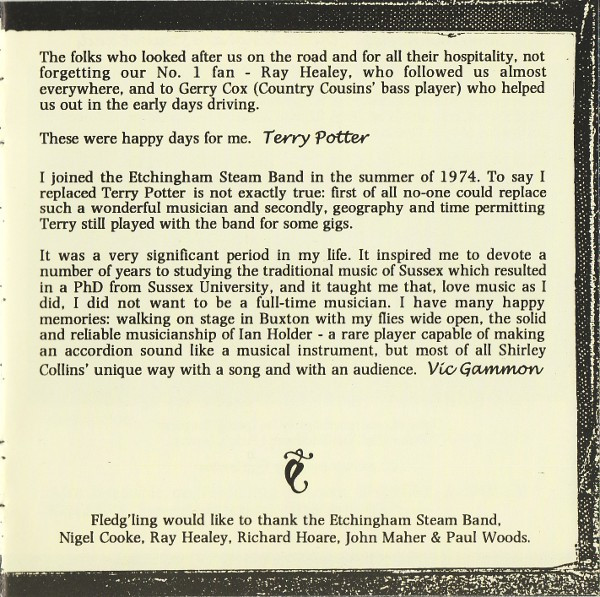 The folks who looked after us on the road and for all their hospitality, not forgetting our No. 1 fan - Ray Healey, who followed us almost everywhere, and to Gerry Cox (Country Cousins' bass player) who helped us out in the early days driving.

These were happy days for me. Terry Potter

I joined the Etchingham Steam Band in the summer of 1974. To say I replaced Terry Potter is not exactly true: first of all no-one could replace such a wonderful musician and secondly, geography and time permitting Terry still played with the band for some gigs.

It was a very significant period in my life. It inspired me to devote a number of years to studying the traditional music of Sussex which resulted in a PhD from Sussex University, and it taught me that, love music as I did, I did not want to be a full-time musician. I have many happy memories: walking on stage in Buxton with my flies wide open, the solid and reliable musicianship of Ian Holder - a rare player capable of making an accordion sound like a musical instrument, but most of all Shirley Collins' unique way with a song and with an audience. Vic Gammon

Fledg'ling would like to thank the Etchingham Steam Band, Nigel Cooke, Ray Healey, Richard Hoare, John Maher & Paul Woods.